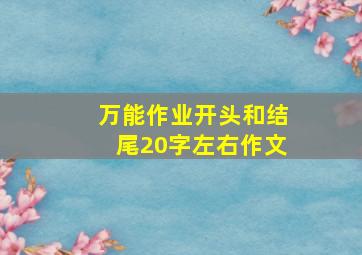 万能作业开头和结尾20字左右作文